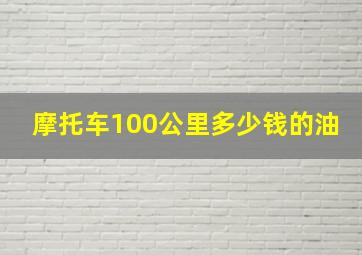 摩托车100公里多少钱的油